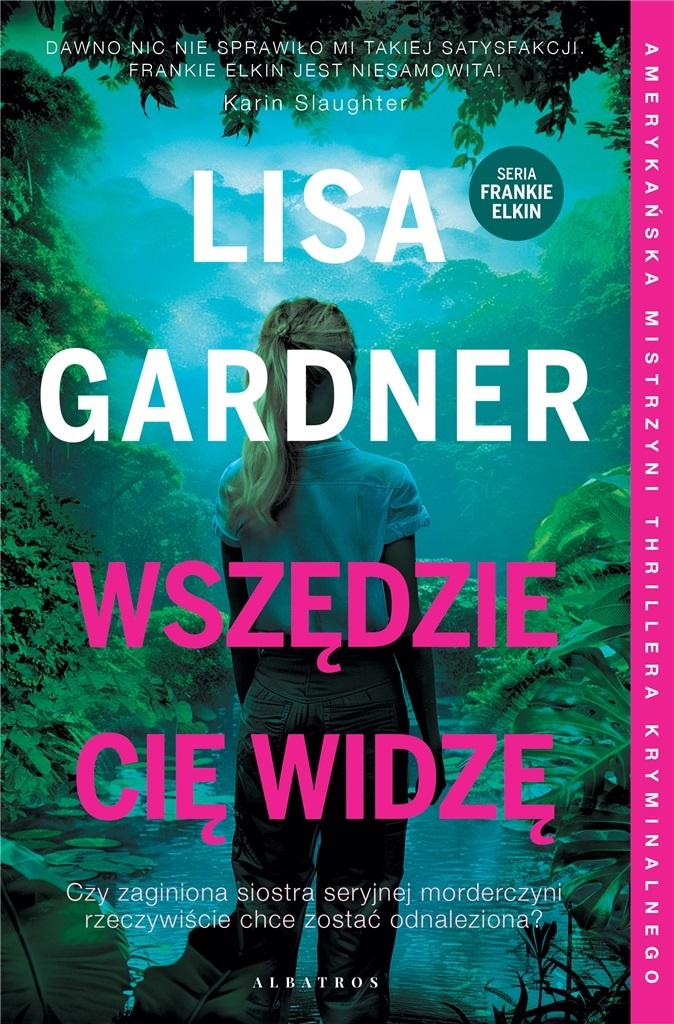 DAWNO NIC NIE SPRAWIŁO MI TAKIEJ SATYSFAKCJI. FRANKIE ELKIN JEST NIESAMOWITA!
Karin Slaughter

SERIA FRANKIE ELKIN

LISA GARDNER

WSZĘDZIE CIĘ WIDZĘ

Czy zaginiona siostra seryjnej morderczyni rzeczywiście chce zostać odnaleziona?

ALBATROS

AMERYKAŃSKA MISTRZYNI THRILLERA KRYMINALNEGO